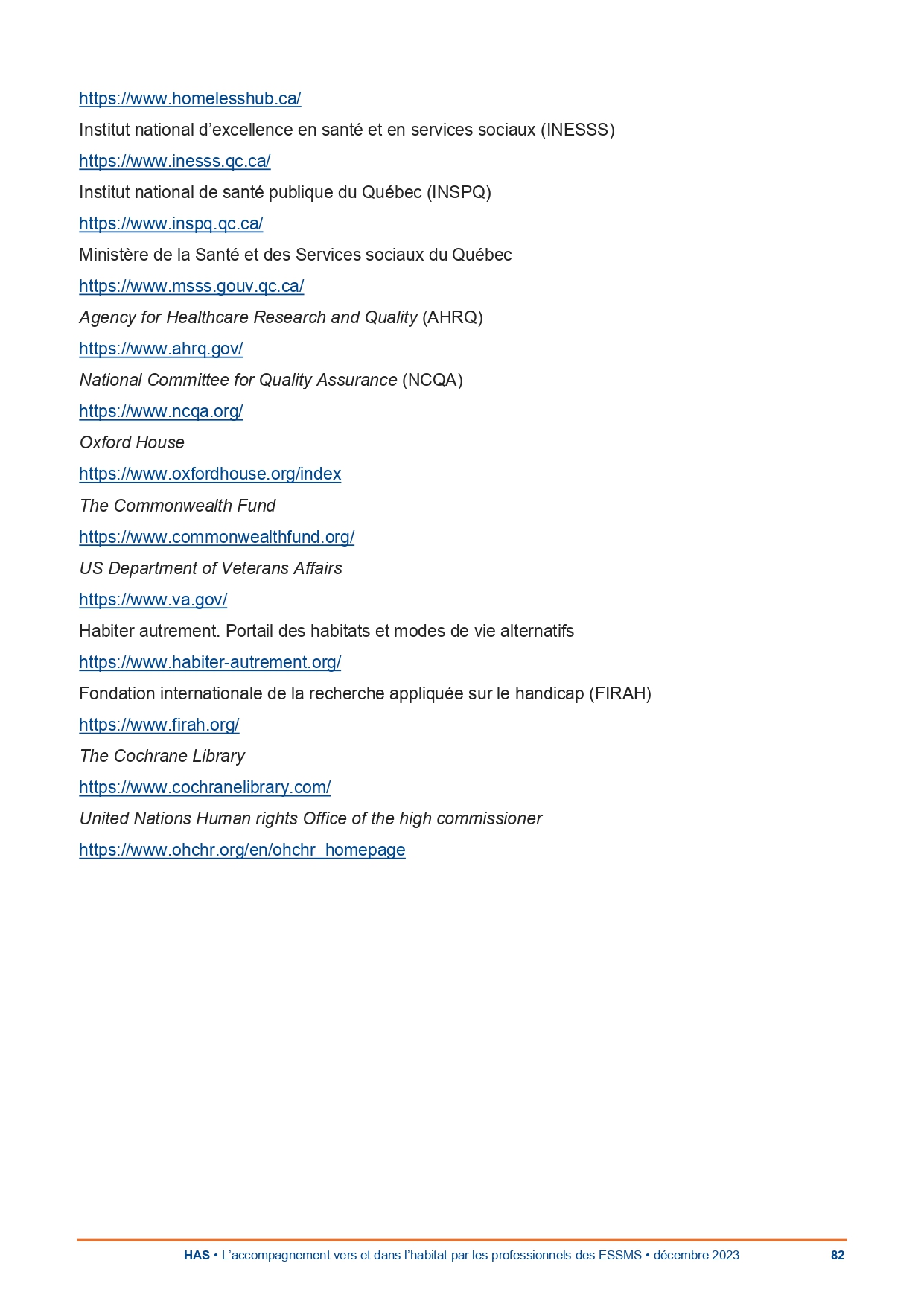 https://www.homelesshub.ca/

Institut national d’excellence en santé et en services sociaux (INESSS)

https://www.inesss.qc.ca/

Institut national de santé publique du Québec (INSPQ)

https://www.inspq.qc.ca/

Ministère de la Santé et des Services sociaux du Québec

https://www.msss.gouv.qc.ca/

Agency for Healthcare Research and Quality (AHRQ)

https://www.ahrq.gov/

National Committee for Quality Assurance (NCQA)

https://www.ncqa.org/

Oxford House

https://www.oxfordhouse.org/index

The Commonwealth Fund

https://www.commonwealthfund.org/

US Department of Veterans Affairs

https://www.va.gov/

Habiter autrement. Portail des habitats et modes de vie alternatifs

https://www.habiter-autrement.org/

Fondation internationale de la recherche appliquée sur le handicap (FIRAH)

https://www.firah.org/

The Cochrane Library

https://www.cochranelibrary.com/

United Nations Human rights Office of the high commissioner

https://www.ohchr.org/en/ohchr_homepage

HAS • L’accompagnement vers et dans l’habitat par les professionnels des ESSMS • décembre 2023 82